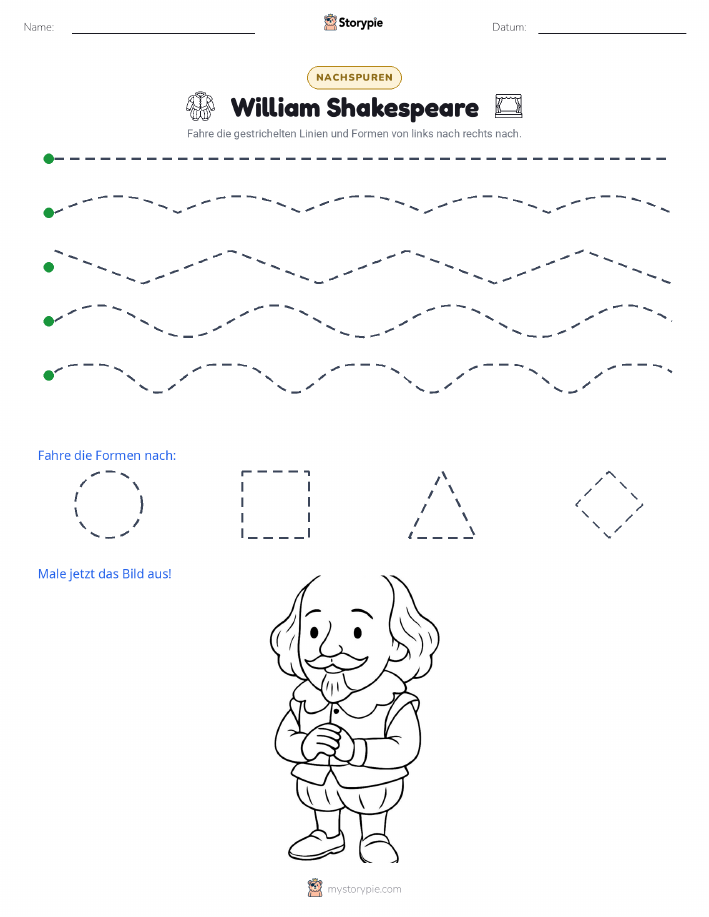 Name:

Storypie

Datum:

NACHSPUREN

William Shakespeare

Fahre die gestrichelten Linien und Formen von links nach rechts nach.

Fahre die Formen nach:

Male jetzt das Bild aus!

mystorypie.com